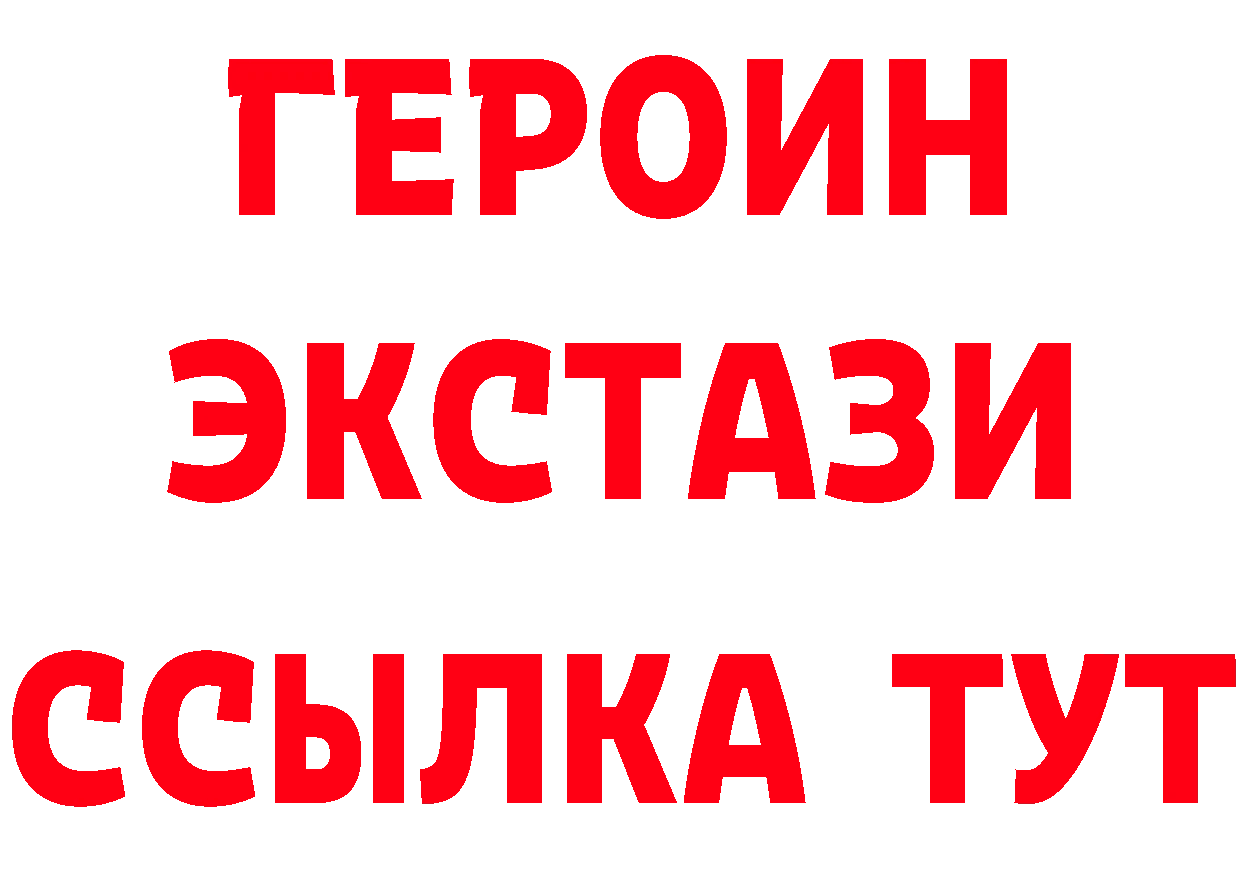 ГЕРОИН ЭКСТАЗИ ССЫЛКА ТУТ